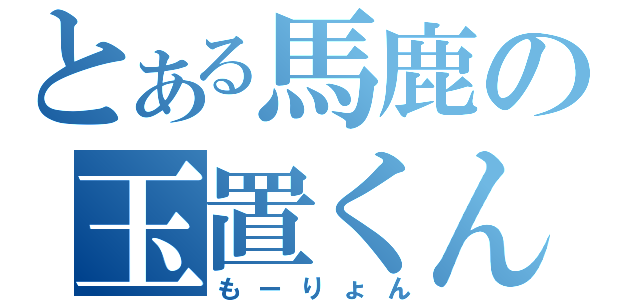 とある馬鹿の
玉置くん
もーりょん